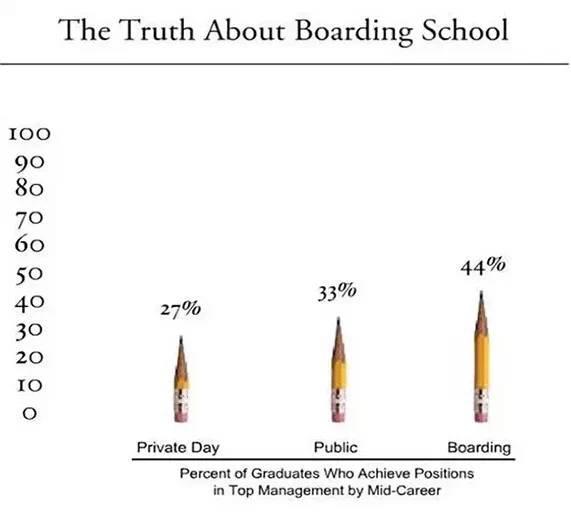 The Truth About Boarding School

100
90
80
70
60
50
40
30
20
10
0

27%

33%

44%

Private Day

Public

Boarding

Percent of Graduates Who Achieve Positions in Top Management by Mid-Career